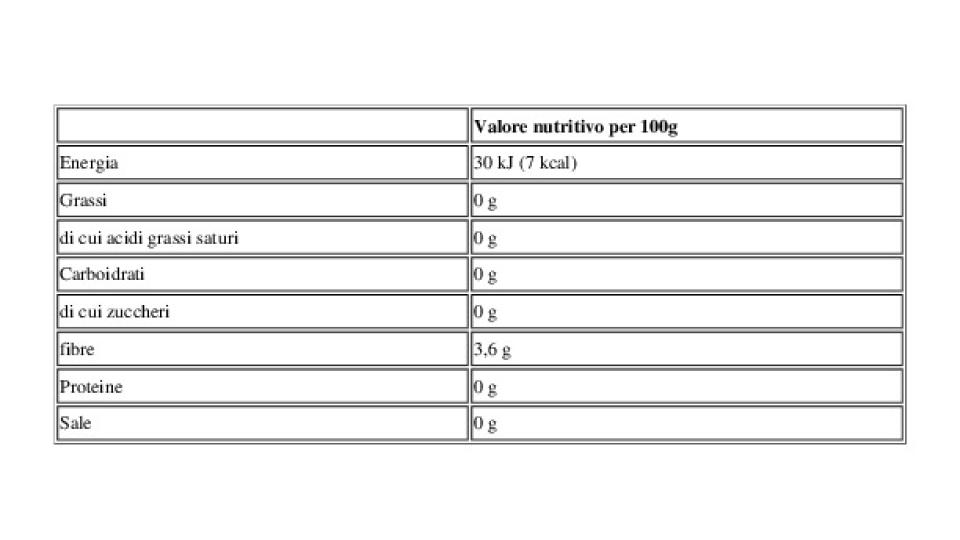 | | Valore nutritivo per 100g |
|---|---|
| Energia | 30 kJ (7 kcal) |
| Grassi | 0 g |
| di cui acidi grassi saturi | 0 g |
| Carboidrati | 0 g |
| di cui zuccheri | 0 g |
| fibre | 3,6 g |
| Proteine | 0 g |
| Sale | 0 g |